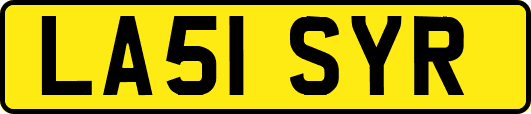 LA51 SYR